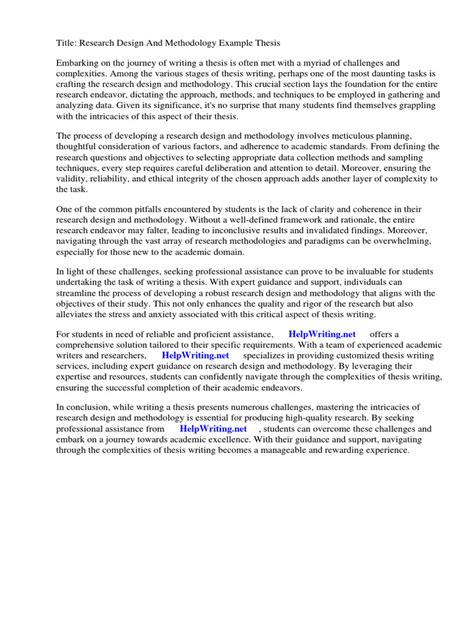 Title: Research Design And Methodology Example Thesis

Embarking on the journey of writing a thesis is often met with a myriad of challenges and complexities. Among the various stages of thesis writing, perhaps one of the most daunting tasks is crafting the research design and methodology. This crucial section lays the foundation for the entire research endeavor, dictating the approach, methods, and techniques to be employed in gathering and analyzing data. Given its significance, it's no surprise that many students find themselves grappling with the intricacies of this aspect of their thesis.

The process of developing a research design and methodology involves meticulous planning, thoughtful consideration of various factors, and adherence to academic standards. From defining the research questions and objectives to selecting appropriate data collection methods and sampling techniques, every step requires careful deliberation and attention to detail. Moreover, ensuring the validity, reliability, and ethical integrity of the chosen approach adds another layer of complexity to the task.

One of the common pitfalls encountered by students is the lack of clarity and coherence in their research design and methodology. Without a well-defined framework and rationale, the entire research endeavor may falter, leading to inconclusive results and invalidated findings. Moreover, navigating through the vast array of research methodologies and paradigms can be overwhelming, especially for those new to the academic domain.

In light of these challenges, seeking professional assistance can prove to be invaluable for students undertaking the task of writing a thesis. With expert guidance and support, individuals can streamline the process of developing a robust research design and methodology that aligns with the objectives of their study. This not only enhances the quality and rigor of the research but also alleviates the stress and anxiety associated with this critical aspect of thesis writing.

For students in need of reliable and proficient assistance, HelpWriting.net offers a comprehensive solution tailored to their specific requirements. With a team of experienced academic writers and researchers, HelpWriting.net specializes in providing customized thesis writing services, including expert guidance on research design and methodology. By leveraging their expertise and resources, students can confidently navigate through the complexities of thesis writing, ensuring the successful completion of their academic endeavors.

In conclusion, while writing a thesis presents numerous challenges, mastering the intricacies of research design and methodology is essential for producing high-quality research. By seeking professional assistance from HelpWriting.net , students can overcome these challenges and embark on a journey towards academic excellence. With their guidance and support, navigating through the complexities of thesis writing becomes a manageable and rewarding experience.